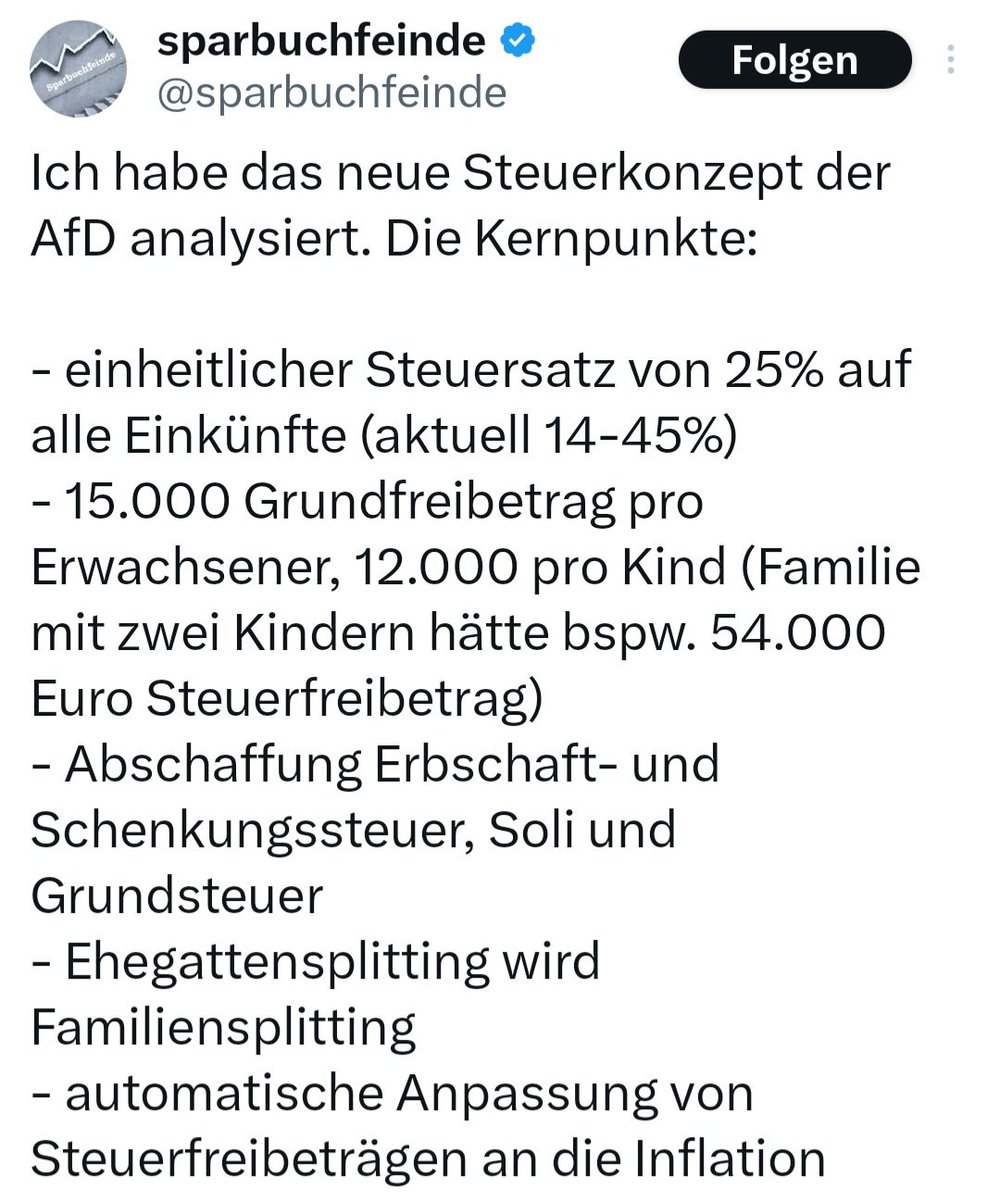 Sparbuchfeinde

sparbuchfeinde
@sparbuchfeinde

Folgen

Ich habe das neue Steuerkonzept der AfD analysiert. Die Kernpunkte:

- einheitlicher Steuersatz von 25% auf alle Einkünfte (aktuell 14-45%)
- 15.000 Grundfreibetrag pro Erwachsener, 12.000 pro Kind (Familie mit zwei Kindern hätte bspw. 54.000 Euro Steuerfreibetrag)
- Abschaffung Erbschaft- und Schenkungssteuer, Soli und Grundsteuer
- Ehegattensplitting wird Familiensplitting
- automatische Anpassung von Steuerfreibeträgen an die Inflation